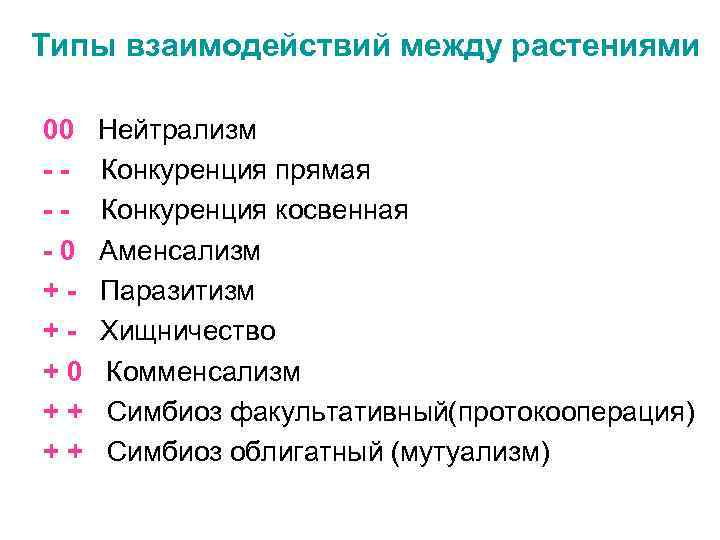 Типы взаимодействий между растениями

00 Нейтрализм
- - Конкуренция прямая
- - Конкуренция косвенная
- 0 Аменсализм
+ - Паразитизм
+ - Хищничество
+ 0 Комменсализм
+ + Симбиоз факультативный(протокооперация)
+ + Симбиоз облигатный (мутуализм)